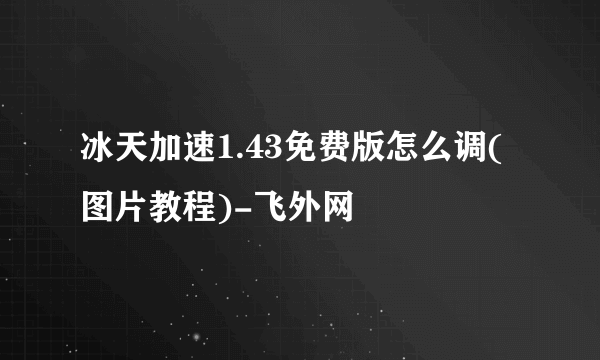 冰天加速1.43免费版怎么调(图片教程)-飞外网